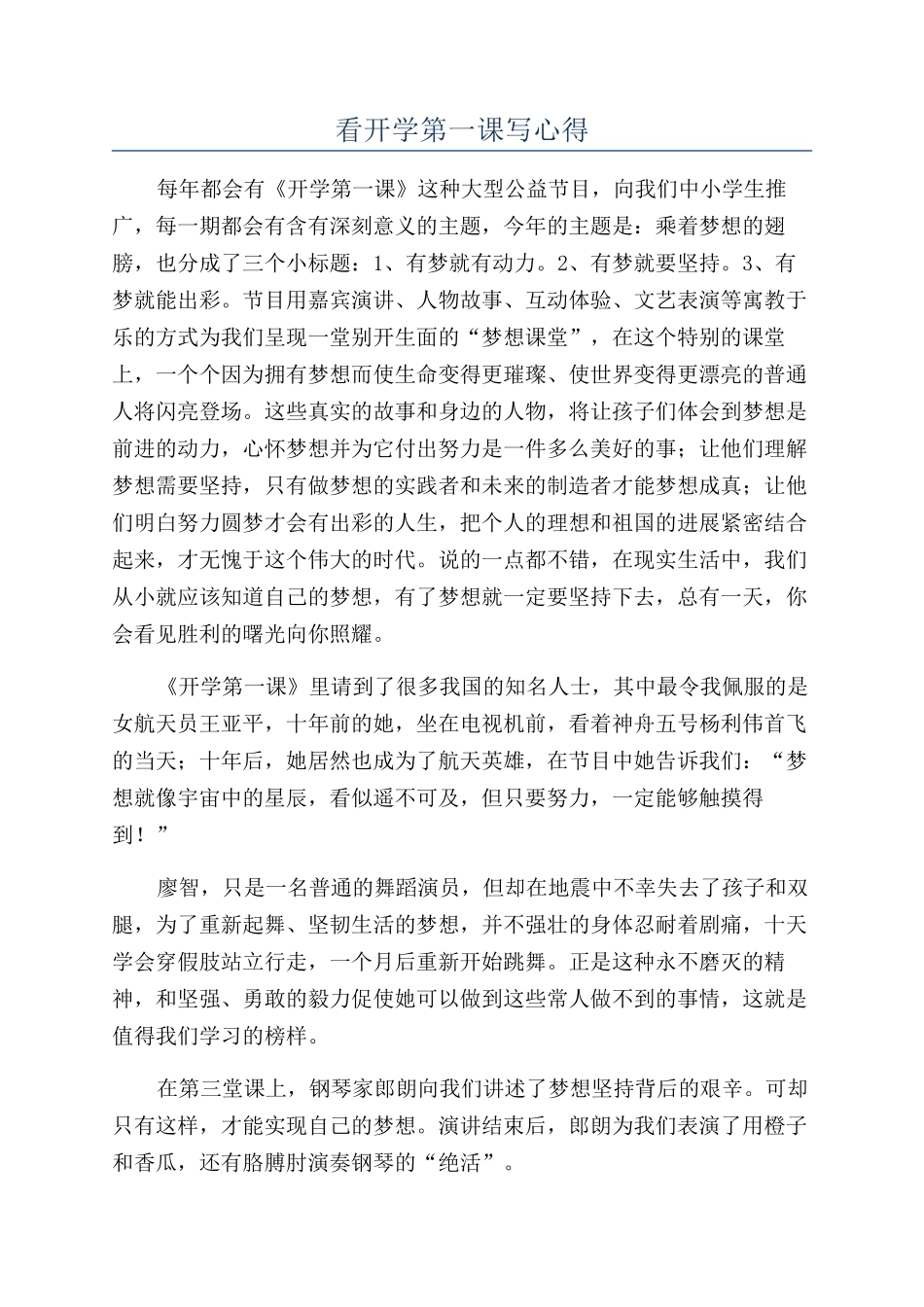 看开学第一课写心得

每年都会有《开学第一课》这种大型公益节目，向我们中小学生推广，每一期都会有含有深刻意义的主题，今年的主题是：乘着梦想的翅膀，也分成了三个小标题：1、有梦就有动力。2、有梦就要坚持。3、有梦就能出彩。节目用嘉宾演讲、人物故事、互动体验、文艺表演等寓教于乐的方式为我们呈现一堂别开生面的“梦想课堂”，在这个特别的课堂上，一个个因为拥有梦想而使生命变得更璀璨、使世界变得更漂亮的普通人将闪亮登场。这些真实的故事和身边的人物，将让孩子们体会到梦想是前进的动力，心怀梦想并为它付出努力是一件多么美好的事；让他们理解梦想需要坚持，只有做梦想的实践者和未来的制造者才能梦想成真；让他们明白努力圆梦才会有出彩的人生，把个人的理想和祖国的进展紧密结合起来，才无愧于这个伟大的时代。说的一点都不错，在现实生活中，我们从小就应该知道自己的梦想，有了梦想就一定要坚持下去，总有一天，你会看见胜利的曙光向你照耀。

《开学第一课》里请到了很多我国的知名人士，其中最令我佩服的是女航天员王亚平，十年前的她，坐在电视机前，看着神舟五号杨利伟首飞的当天；十年后，她居然也成为了航天英雄，在节目中她告诉我们：“梦想就像宇宙中的星辰，看似遥不可及，但只要努力，一定能够触摸得到！”

廖智，只是一名普通的舞蹈演员，但却在地震中不幸失去了孩子和双腿，为了重新起舞、坚韧生活的梦想，并不强壮的身体忍耐着剧痛，十天学会穿假肢站立行走，一个月后重新开始跳舞。正是这种永不磨灭的精神，和坚强、勇敢的毅力促使她可以做到这些常人做不到的事情，这就是值得我们学习的榜样。

在第三堂课上，钢琴家郎朗向我们讲述了梦想坚持背后的艰辛。可却只有这样，才能实现自己的梦想。演讲结束后，郎朗为我们表演了用橙子和香瓜，还有胳膊肘演奏钢琴的“绝活”。